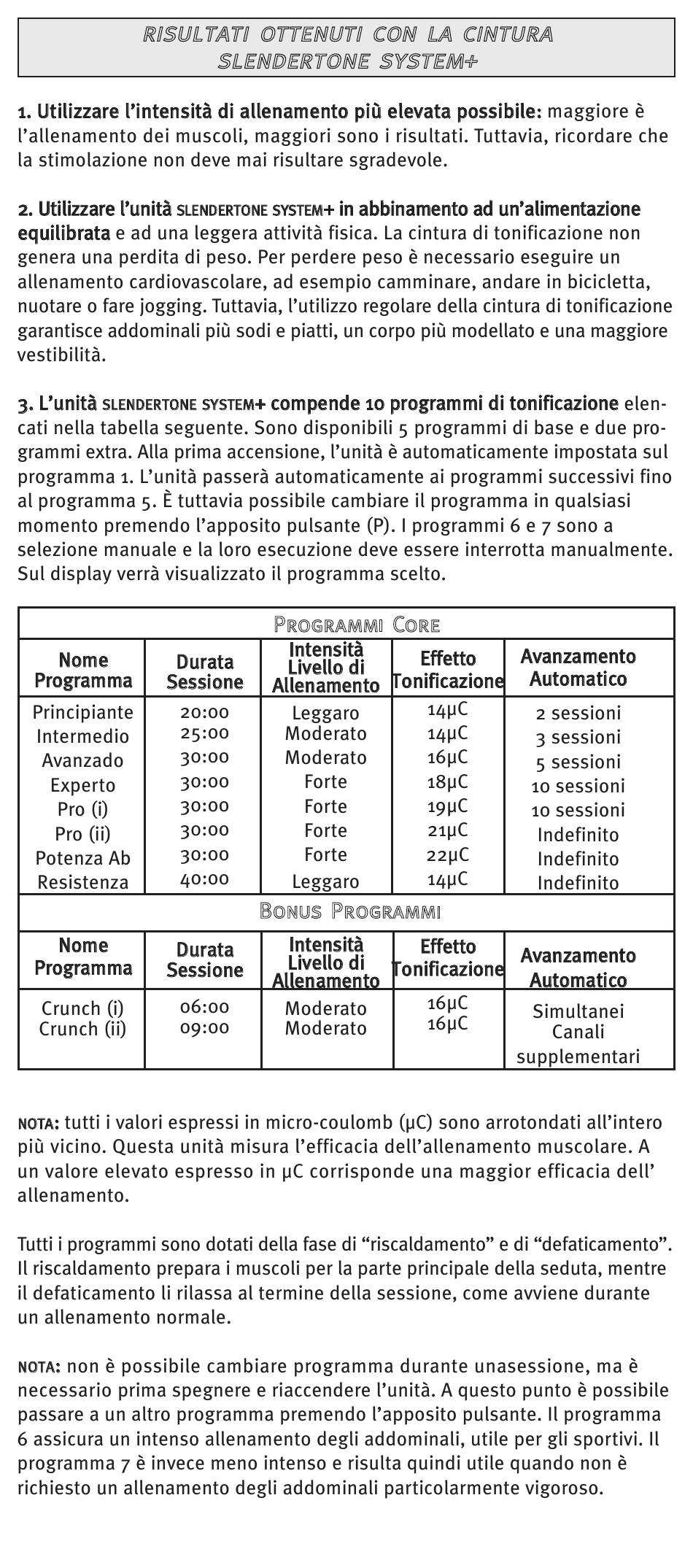 RISULTATI OTTENUTI CON LA CINTURA SLENDERTONE SYSTEM+

1. Utilizzare l'intensità di allenamento più elevata possibile: maggiore è l'allenamento dei muscoli, maggiori sono i risultati. Tuttavia, ricordare che la stimolazione non deve mai risultare sgradevole.

2. Utilizzare l'unità SLENDERTONE SYSTEM+ in abbinamento ad un'alimentazione equilibrata e ad una leggera attività fisica. La cintura di tonificazione non genera una perdita di peso. Per perdere peso è necessario eseguire un allenamento cardiovascolare, ad esempio camminare, andare in bicicletta, nuotare o fare jogging. Tuttavia, l'utilizzo regolare della cintura di tonificazione garantisce addominali più sodi e piatti, un corpo più modellato e una maggiore vestibilità.

3. L'unità SLENDERTONE SYSTEM+ compende 10 programmi di tonificazione elencati nella tabella seguente. Sono disponibili 5 programmi di base e due programmi extra. Alla prima accensione, l'unità è automaticamente impostata sul programma 1. L'unità passerà automaticamente ai programmi successivi fino al programma 5. È tuttavia possibile cambiare il programma in qualsiasi momento premendo l'apposito pulsante (P). I programmi 6 e 7 sono a selezione manuale e la loro esecuzione deve essere interrotta manualmente. Sul display verrà visualizzato il programma scelto.

PROGRAMMI CORE

| Nome Programma | Durata Sessione | Intensità Livello di Allenamento | Effetto Tonificazione | Avanzamento Automatico |
|---|---|---|---|---|
| Principiante | 20:00 | Leggaro | 14μC | 2 sessioni |
| Intermedio | 25:00 | Moderato | 14μC | 3 sessioni |
| Avanzado | 30:00 | Moderato | 16μC | 5 sessioni |
| Experto | 30:00 | Forte | 18μC | 10 sessioni |
| Pro (i) | 30:00 | Forte | 19μC | 10 sessioni |
| Pro (ii) | 30:00 | Forte | 21μC | Indefinito |
| Potenza Ab | 30:00 | Forte | 22μC | Indefinito |
| Resistenza | 40:00 | Leggaro | 14μC | Indefinito |

BONUS PROGRAMMI

| Nome Programma | Durata Sessione | Intensità Livello di Allenamento | Effetto Tonificazione | Avanzamento Automatico |
|---|---|---|---|---|
| Crunch (i) | 06:00 | Moderato | 16μC | Simultanei Canali supplementari |
| Crunch (ii) | 09:00 | Moderato | 16μC | |

NOTA: tutti i valori espressi in micro-coulomb (μC) sono arrotondati all'intero più vicino. Questa unità misura l'efficacia dell'allenamento muscolare. A un valore elevato espresso in μC corrisponde una maggior efficacia dell' allenamento.

Tutti i programmi sono dotati della fase di "riscaldamento" e di "defaticamento". Il riscaldamento prepara i muscoli per la parte principale della seduta, mentre il defaticamento li rilassa al termine della sessione, come avviene durante un allenamento normale.

NOTA: non è possibile cambiare programma durante unasessione, ma è necessario prima spegnere e riaccendere l'unità. A questo punto è possibile passare a un altro programma premendo l'apposito pulsante. Il programma 6 assicura un intenso allenamento degli addominali, utile per gli sportivi. Il programma 7 è invece meno intenso e risulta quindi utile quando non è richiesto un allenamento degli addominali particolarmente vigoroso.